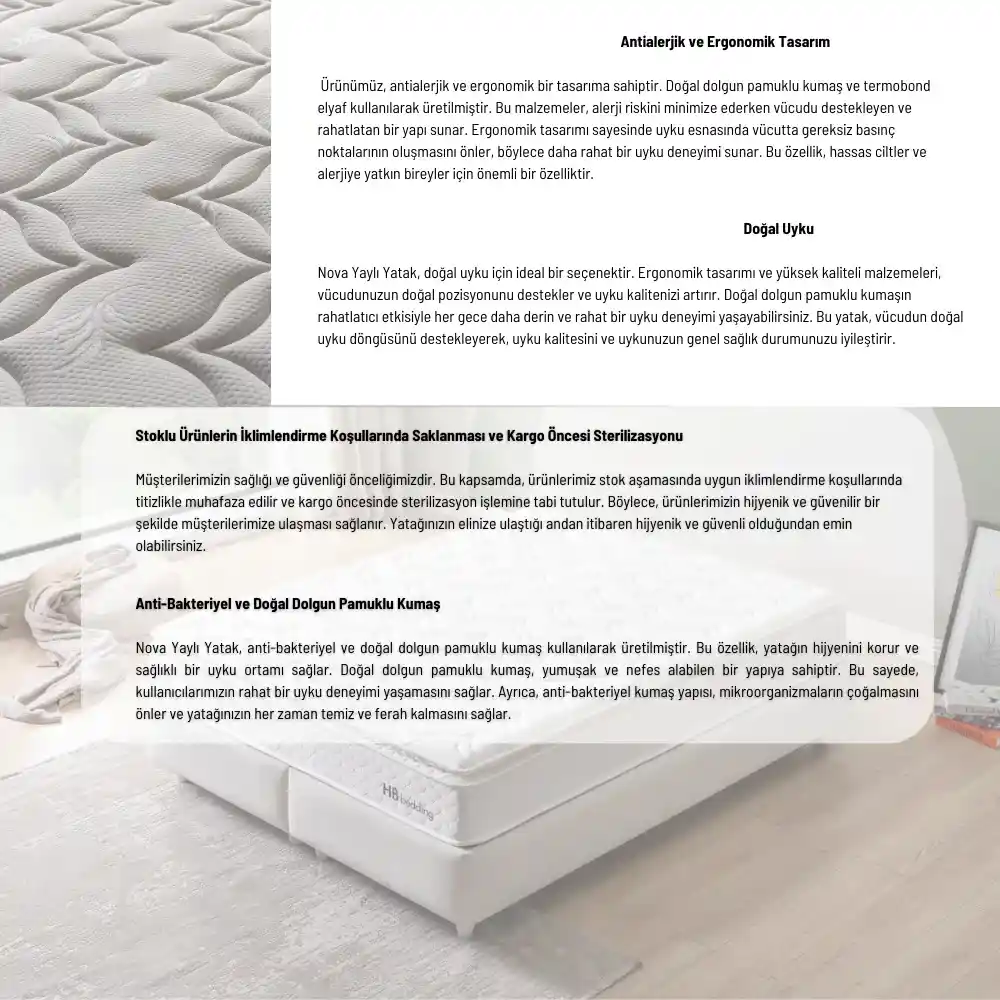 Antialerjik ve Ergonomik Tasarım

Ürünümüz, antialerjik ve ergonomik bir tasarıma sahiptir. Doğal dolgun pamuklu kumaş ve termobond elyaf kullanılarak üretilmiştir. Bu malzemeler, alerji riskini minimize ederken vücudu destekleyen ve rahatlatan bir yapı sunar. Ergonomik tasarımı sayesinde uyku esnasında vücutta gereksiz basınç noktalarının oluşmasını önler, böylece daha rahat bir uyku deneyimi sunar. Bu özellik, hassas ciltler ve alerjiye yatkın bireyler için önemli bir özelliktir.

Doğal Uyku

Nova Yaylı Yatak, doğal uyku için ideal bir seçenektir. Ergonomik tasarımı ve yüksek kaliteli malzemeleri, vücudunuzun doğal pozisyonunu destekler ve uyku kalitenizi artırır. Doğal dolgun pamuklu kumaşın rahatlatıcı etkisiyle her gece daha derin ve rahat bir uyku deneyimi yaşayabilirsiniz. Bu yatak, vücudun doğal uyku döngüsünü destekleyerek, uyku kalitesini ve uykunuzun genel sağlık durumunuzu iyileştirir.

Stoklu Ürünlerin İklimlendirme Koşullarında Saklanması ve Kargo Öncesi Sterilizasyonu

Müşterilerimizin sağlığı ve güvenliği önceliğimizdir. Bu kapsamda, ürünlerimiz stok aşamasında uygun iklimlendirme koşullarında titizlikle muhafaza edilir ve kargo öncesinde sterilizasyon işlemine tabi tutulur. Böylece, ürünlerimizin hijyenik ve güvenilir bir şekilde müşterilerimize ulaşması sağlanır. Yatağınızın elinize ulaştığı andan itibaren hijyenik ve güvenli olduğundan emin olabilirsiniz.

Anti-Bakteriyel ve Doğal Dolgun Pamuklu Kumaş

Nova Yaylı Yatak, anti-bakteriyel ve doğal dolgun pamuklu kumaş kullanılarak üretilmiştir. Bu özellik, yatağın hijyenini korur ve sağlıklı bir uyku ortamı sağlar. Doğal dolgun pamuklu kumaş, yumuşak ve nefes alabilen bir yapıya sahiptir. Bu sayede, kullanıcılarımızın rahat bir uyku deneyimi yaşamasını sağlar. Ayrıca, anti-bakteriyel kumaş yapısı, mikroorganizmaların çoğalmasını önler ve yatağınızın her zaman temiz ve ferah kalmasını sağlar.

H8 bedding